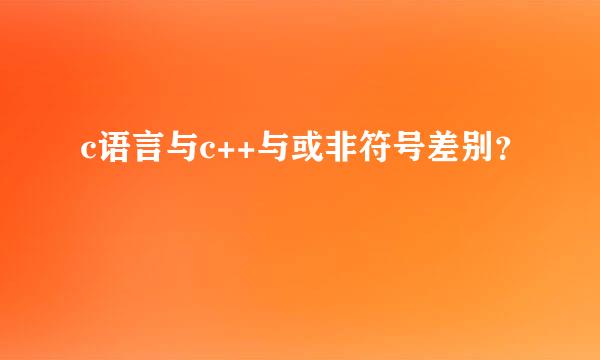 c语言与c++与或非符号差别？